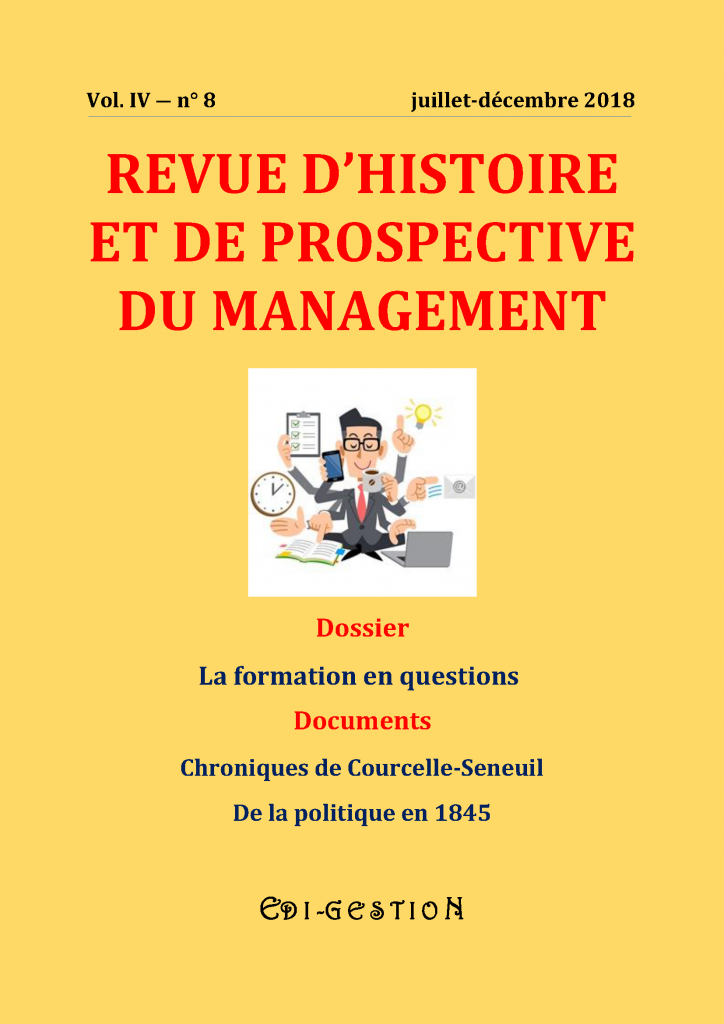 Vol. IV — n° 8

juillet-décembre 2018

REVUE D'HISTOIRE ET DE PROSPECTIVE DU MANAGEMENT

Dossier

La formation en questions

Documents

Chroniques de Courcelle-Seneuil

De la politique en 1845

EDI-GESTION